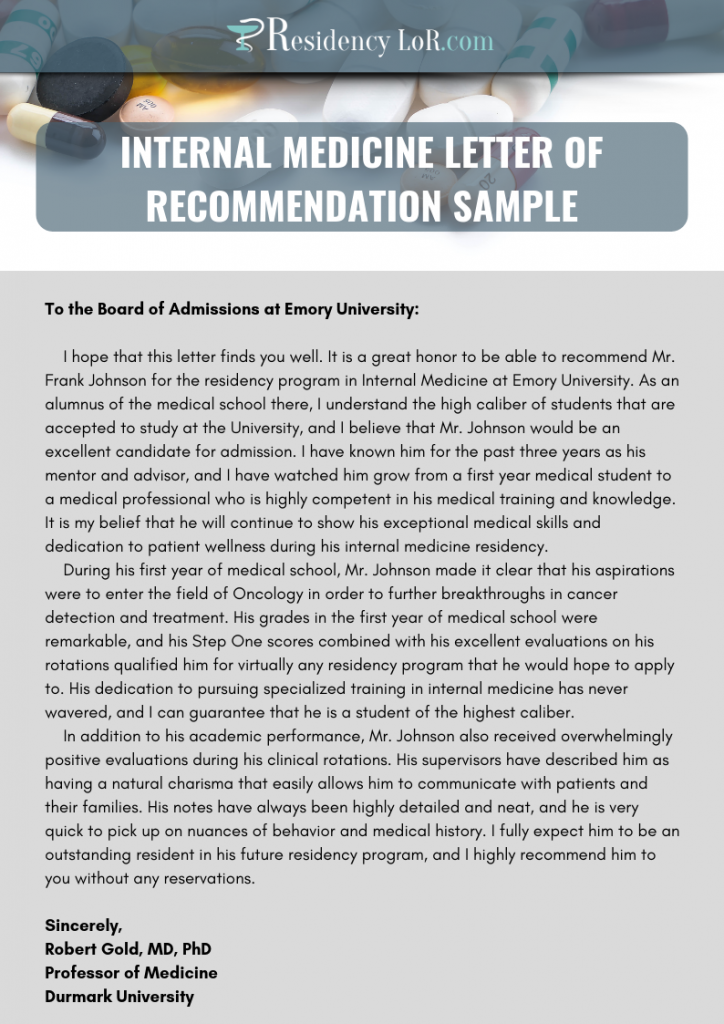 Residency LoR.com

INTERNAL MEDICINE LETTER OF RECOMMENDATION SAMPLE

To the Board of Admissions at Emory University:

I hope that this letter finds you well. It is a great honor to be able to recommend Mr. Frank Johnson for the residency program in Internal Medicine at Emory University. As an alumnus of the medical school there, I understand the high caliber of students that are accepted to study at the University, and I believe that Mr. Johnson would be an excellent candidate for admission. I have known him for the past three years as his mentor and advisor, and I have watched him grow from a first year medical student to a medical professional who is highly competent in his medical training and knowledge. It is my belief that he will continue to show his exceptional medical skills and dedication to patient wellness during his internal medicine residency.

During his first year of medical school, Mr. Johnson made it clear that his aspirations were to enter the field of Oncology in order to further breakthroughs in cancer detection and treatment. His grades in the first year of medical school were remarkable, and his Step One scores combined with his excellent evaluations on his rotations qualified him for virtually any residency program that he would hope to apply to. His dedication to pursuing specialized training in internal medicine has never wavered, and I can guarantee that he is a student of the highest caliber.

In addition to his academic performance, Mr. Johnson also received overwhelmingly positive evaluations during his clinical rotations. His supervisors have described him as having a natural charisma that easily allows him to communicate with patients and their families. His notes have always been highly detailed and neat, and he is very quick to pick up on nuances of behavior and medical history. I fully expect him to be an outstanding resident in his future residency program, and I highly recommend him to you without any reservations.

Sincerely,
Robert Gold, MD, PhD
Professor of Medicine
Durmark University